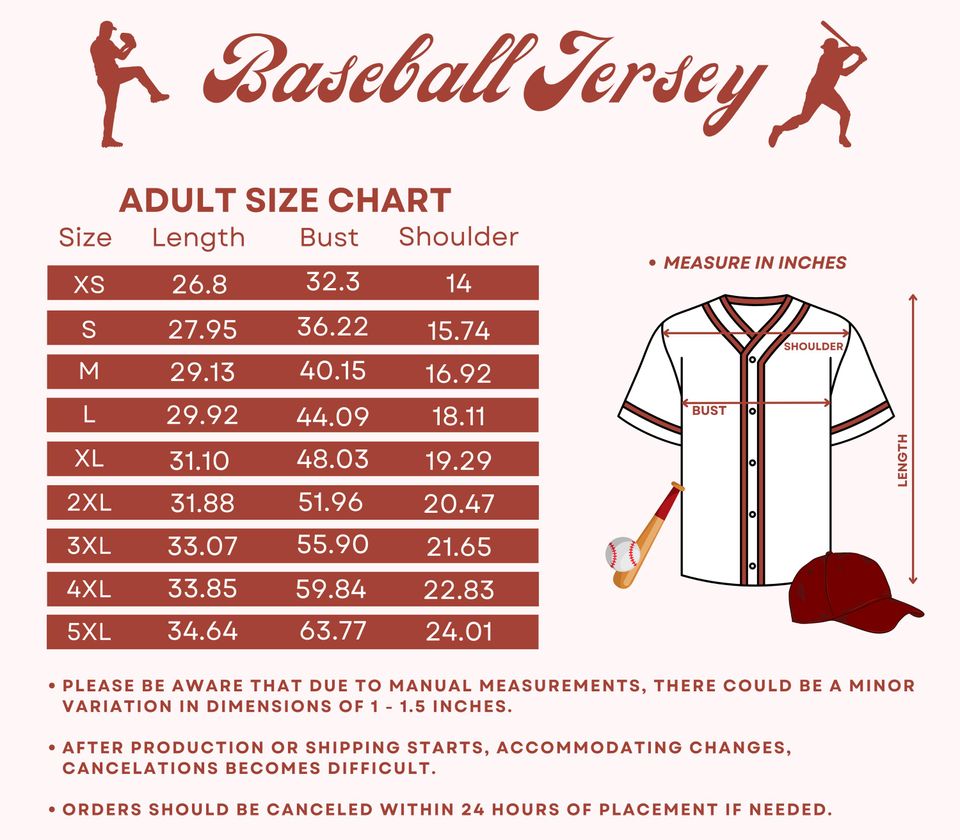 Baseball Jersey

ADULT SIZE CHART

| Size | Length | Bust | Shoulder |
|---|---|---|---|
| XS | 26.8 | 32.3 | 14 |
| S | 27.95 | 36.22 | 15.74 |
| M | 29.13 | 40.15 | 16.92 |
| L | 29.92 | 44.09 | 18.11 |
| XL | 31.10 | 48.03 | 19.29 |
| 2XL | 31.88 | 51.96 | 20.47 |
| 3XL | 33.07 | 55.90 | 21.65 |
| 4XL | 33.85 | 59.84 | 22.83 |
| 5XL | 34.64 | 63.77 | 24.01 |

• MEASURE IN INCHES

SHOULDER

BUST

LENGTH

• PLEASE BE AWARE THAT DUE TO MANUAL MEASUREMENTS, THERE COULD BE A MINOR VARIATION IN DIMENSIONS OF 1 - 1.5 INCHES.

• AFTER PRODUCTION OR SHIPPING STARTS, ACCOMMODATING CHANGES, CANCELATIONS BECOMES DIFFICULT.

• ORDERS SHOULD BE CANCELED WITHIN 24 HOURS OF PLACEMENT IF NEEDED.